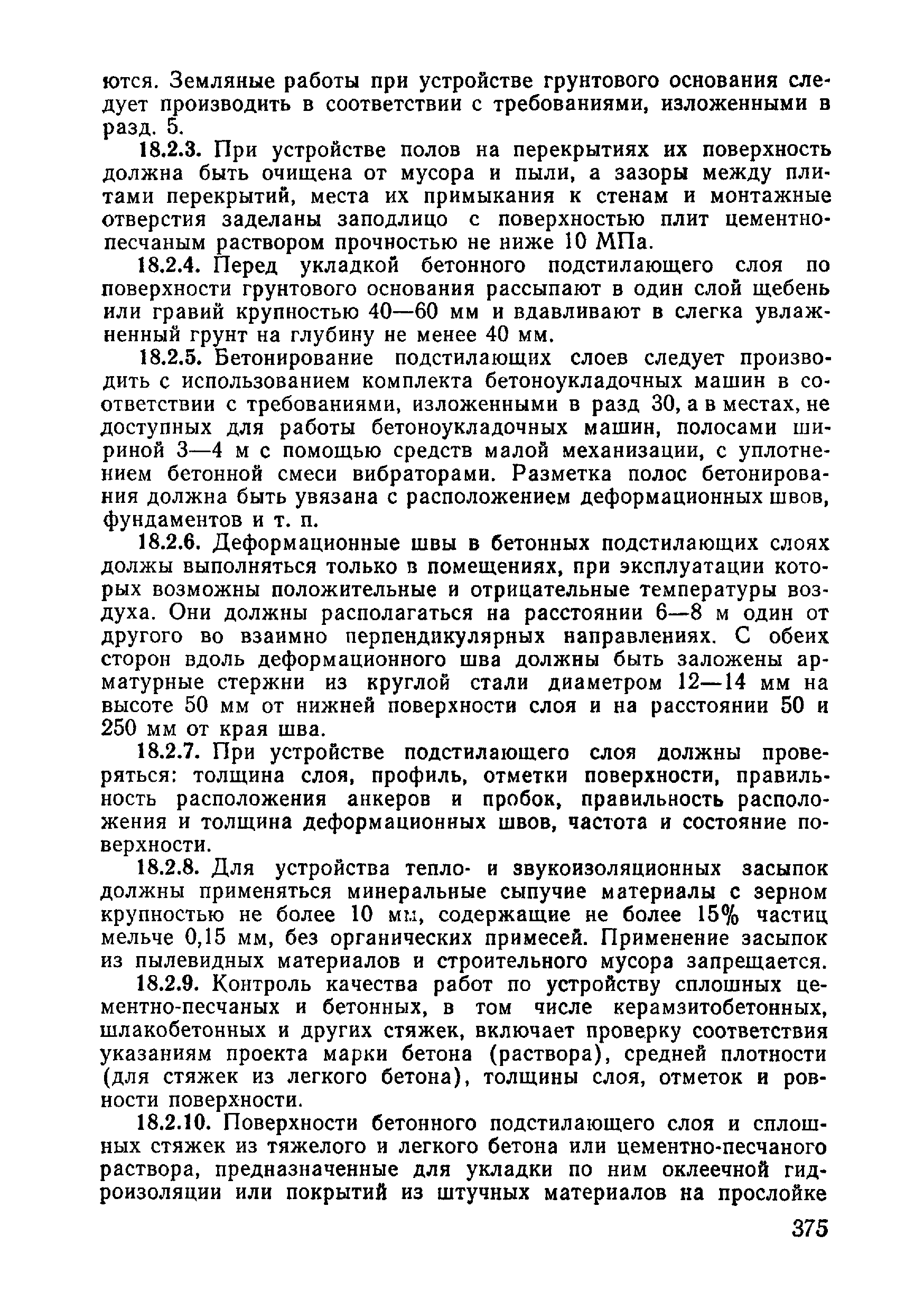 ются. Земляные работы при устройстве грунтового основания следует производить в соответствии с требованиями, изложенными в разд. 5.

18.2.3. При устройстве полов на перекрытиях их поверхность должна быть очищена от мусора и пыли, а зазоры между плитами перекрытий, места их примыкания к стенам и монтажные отверстия заделаны заподлицо с поверхностью плит цементно-песчаным раствором прочностью не ниже 10 МПа.

18.2.4. Перед укладкой бетонного подстилающего слоя по поверхности грунтового основания рассыпают в один слой щебень или гравий крупностью 40—60 мм и вдавливают в слегка увлажненный грунт на глубину не менее 40 мм.

18.2.5. Бетонирование подстилающих слоев следует производить с использованием комплекта бетоноукладочных машин в соответствии с требованиями, изложенными в разд 30, а в местах, не доступных для работы бетоноукладочных машин, полосами шириной 3—4 м с помощью средств малой механизации, с уплотнением бетонной смеси вибраторами. Разметка полос бетонирования должна быть увязана с расположением деформационных швов, фундаментов и т. п.

18.2.6. Деформационные швы в бетонных подстилающих слоях должы выполняться только в помещениях, при эксплуатации которых возможны положительные и отрицательные температуры воздуха. Они должны располагаться на расстоянии 6—8 м один от другого во взаимно перпендикулярных направлениях. С обеих сторон вдоль деформационного шва должны быть заложены арматурные стержни из круглой стали диаметром 12—14 мм на высоте 50 мм от нижней поверхности слоя и на расстоянии 50 и 250 мм от края шва.

18.2.7. При устройстве подстилающего слоя должны проверяться: толщина слоя, профиль, отметки поверхности, правильность расположения анкеров и пробок, правильность расположения и толщина деформационных швов, частота и состояние поверхности.

18.2.8. Для устройства тепло- и звукоизоляционных засыпок должны применяться минеральные сыпучие материалы с зерном крупностью не более 10 мм, содержащие не более 15% частиц мельче 0,15 мм, без органических примесей. Применение засыпок из пылевидных материалов и строительного мусора запрещается.

18.2.9. Контроль качества работ по устройству сплошных цементно-песчаных и бетонных, в том числе керамзитобетонных, шлакобетонных и других стяжек, включает проверку соответствия указаниям проекта марки бетона (раствора), средней плотности (для стяжек из легкого бетона), толщины слоя, отметок и ровности поверхности.

18.2.10. Поверхности бетонного подстилающего слоя и сплошных стяжек из тяжелого и легкого бетона или цементно-песчаного раствора, предназначенные для укладки по ним оклеечной гидроизоляции или покрытий из штучных материалов на прослойке

375